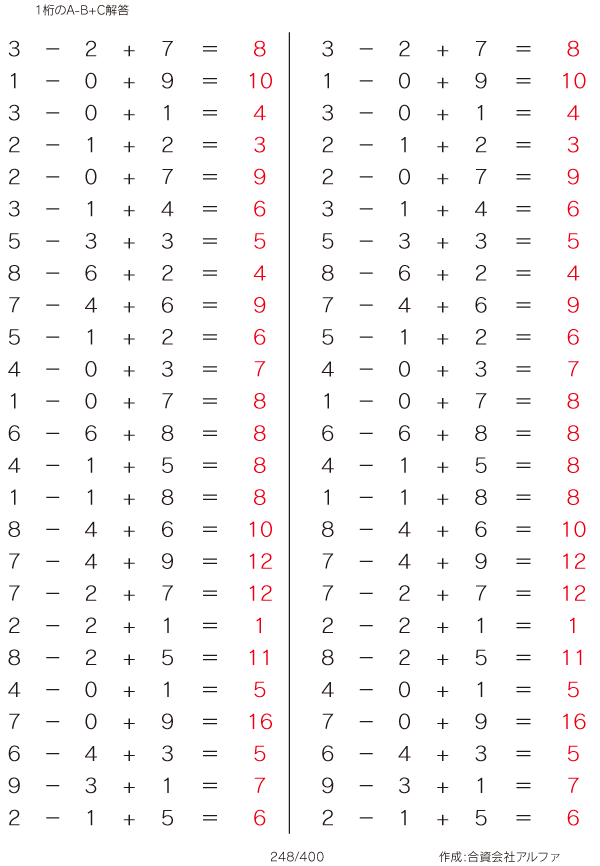 1桁のA-B+C解答

$3 - 2 + 7 = 8$
$1 - 0 + 9 = 10$
$3 - 0 + 1 = 4$
$2 - 1 + 2 = 3$
$2 - 0 + 7 = 9$
$3 - 1 + 4 = 6$
$5 - 3 + 3 = 5$
$8 - 6 + 2 = 4$
$7 - 4 + 6 = 9$
$5 - 1 + 2 = 6$
$4 - 0 + 3 = 7$
$1 - 0 + 7 = 8$
$6 - 6 + 8 = 8$
$4 - 1 + 5 = 8$
$1 - 1 + 8 = 8$
$8 - 4 + 6 = 10$
$7 - 4 + 9 = 12$
$7 - 2 + 7 = 12$
$2 - 2 + 1 = 1$
$8 - 2 + 5 = 11$
$4 - 0 + 1 = 5$
$7 - 0 + 9 = 16$
$6 - 4 + 3 = 5$
$9 - 3 + 1 = 7$
$2 - 1 + 5 = 6$

$3 - 2 + 7 = 8$
$1 - 0 + 9 = 10$
$3 - 0 + 1 = 4$
$2 - 1 + 2 = 3$
$2 - 0 + 7 = 9$
$3 - 1 + 4 = 6$
$5 - 3 + 3 = 5$
$8 - 6 + 2 = 4$
$7 - 4 + 6 = 9$
$5 - 1 + 2 = 6$
$4 - 0 + 3 = 7$
$1 - 0 + 7 = 8$
$6 - 6 + 8 = 8$
$4 - 1 + 5 = 8$
$1 - 1 + 8 = 8$
$8 - 4 + 6 = 10$
$7 - 4 + 9 = 12$
$7 - 2 + 7 = 12$
$2 - 2 + 1 = 1$
$8 - 2 + 5 = 11$
$4 - 0 + 1 = 5$
$7 - 0 + 9 = 16$
$6 - 4 + 3 = 5$
$9 - 3 + 1 = 7$
$2 - 1 + 5 = 6$

248/400

作成:合資会社アルファ